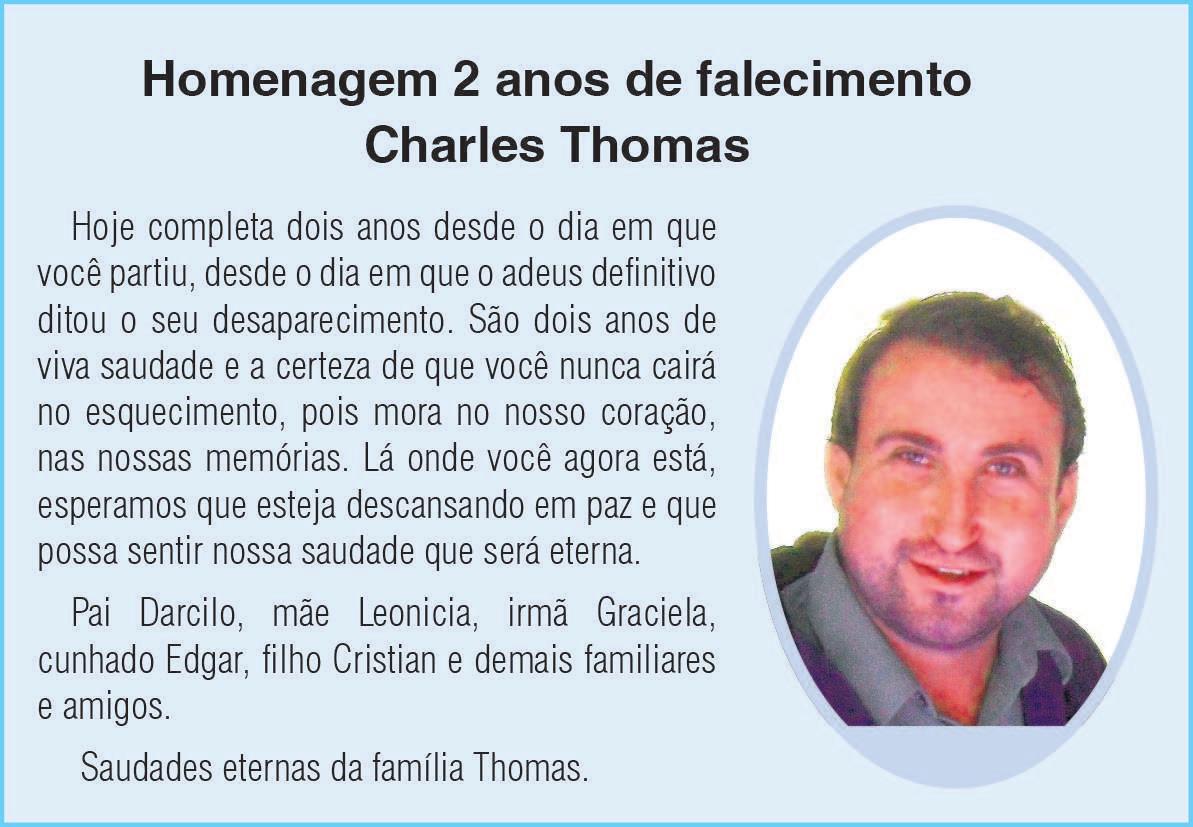 Homenagem 2 anos de falecimento
Charles Thomas

Hoje completa dois anos desde o dia em que você partiu, desde o dia em que o adeus definitivo ditou o seu desaparecimento. São dois anos de viva saudade e a certeza de que você nunca cairá no esquecimento, pois mora no nosso coração, nas nossas memórias. Lá onde você agora está, esperamos que esteja descansando em paz e que possa sentir nossa saudade que será eterna.

Pai Darcilo, mãe Leonicia, irmã Graciela, cunhado Edgar, filho Cristian e demais familiares e amigos.

Saudades eternas da família Thomas.